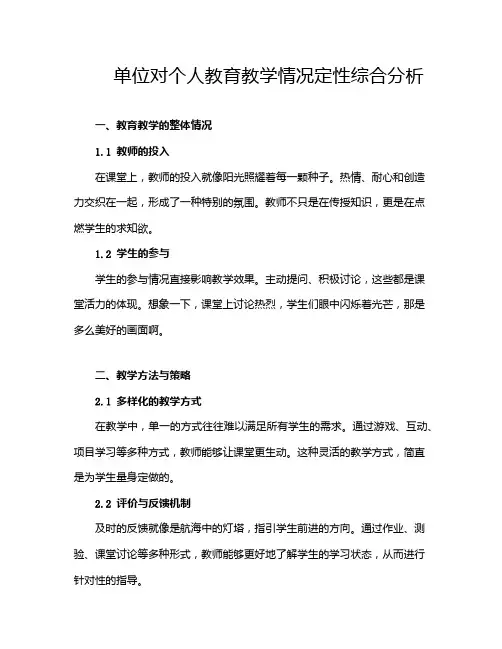 单位对个人教育教学情况定性综合分析

一、教育教学的整体情况

1.1 教师的投入

在课堂上，教师的投入就像阳光照耀着每一颗种子。热情、耐心和创造力交织在一起，形成了一种特别的氛围。教师不只是在传授知识，更是在点燃学生的求知欲。

1.2 学生的参与

学生的参与情况直接影响教学效果。主动提问、积极讨论，这些都是课堂活力的体现。想象一下，课堂上讨论热烈，学生们眼中闪烁着光芒，那是多么美好的画面啊。

二、教学方法与策略

2.1 多样化的教学方式

在教学中，单一的方式往往难以满足所有学生的需求。通过游戏、互动、项目学习等多种方式，教师能够让课堂更生动。这种灵活的教学方式，简直是为学生量身定做的。

2.2 评价与反馈机制

及时的反馈就像是航海中的灯塔，指引学生前进的方向。通过作业、测验、课堂讨论等多种形式，教师能够更好地了解学生的学习状态，从而进行针对性的指导。